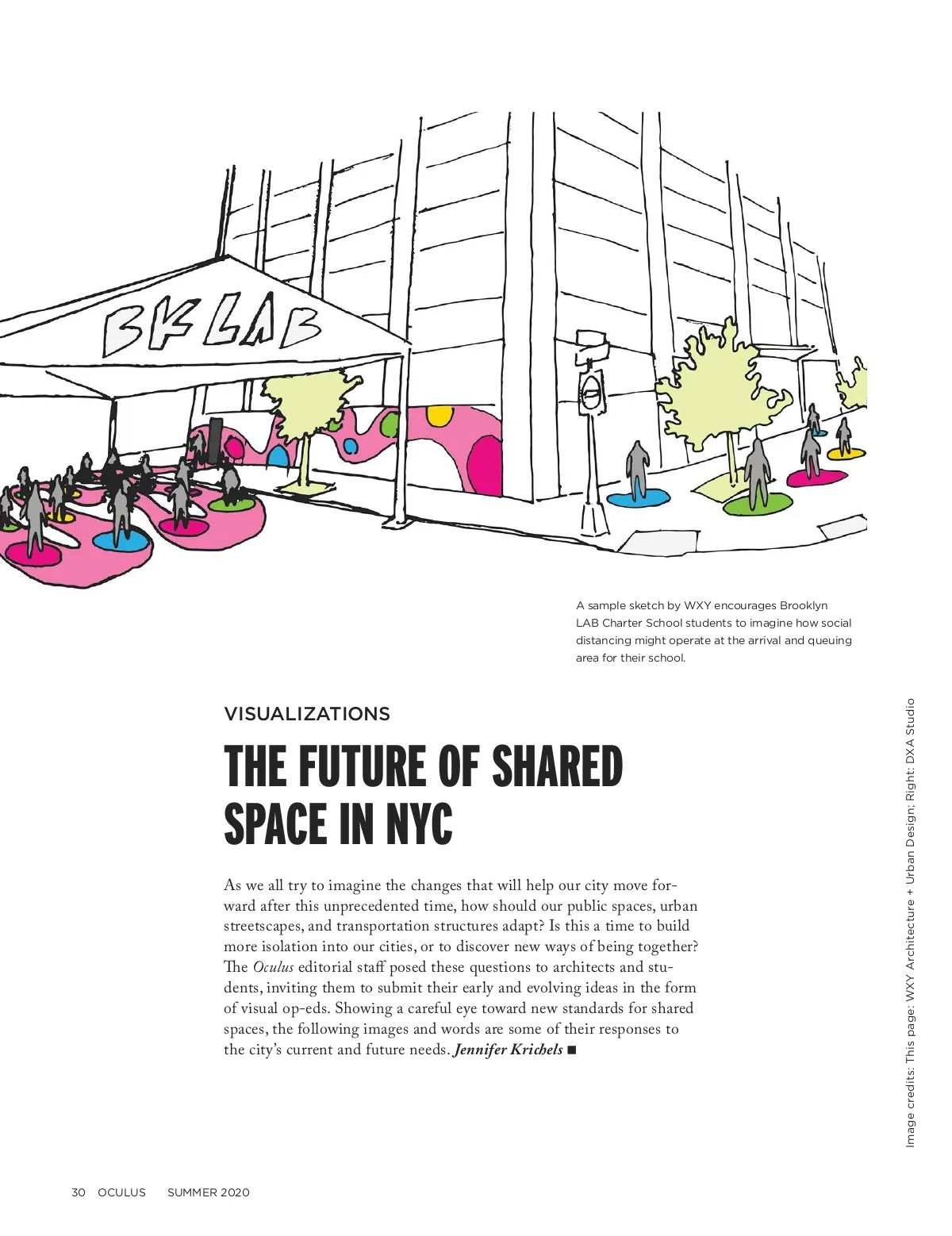 BK LAB

A sample sketch by WXY encourages Brooklyn LAB Charter School students to imagine how social distancing might operate at the arrival and queuing area for their school.

VISUALIZATIONS

THE FUTURE OF SHARED SPACE IN NYC

As we all try to imagine the changes that will help our city move forward after this unprecedented time, how should our public spaces, urban streetscapes, and transportation structures adapt? Is this a time to build more isolation into our cities, or to discover new ways of being together? The Oculus editorial staff posed these questions to architects and students, inviting them to submit their early and evolving ideas in the form of visual op-eds. Showing a careful eye toward new standards for shared spaces, the following images and words are some of their responses to the city's current and future needs. Jennifer Krichels ■

Image credits: This page: WXY Architecture + Urban Design; Right: DXA Studio

30 OCULUS SUMMER 2020